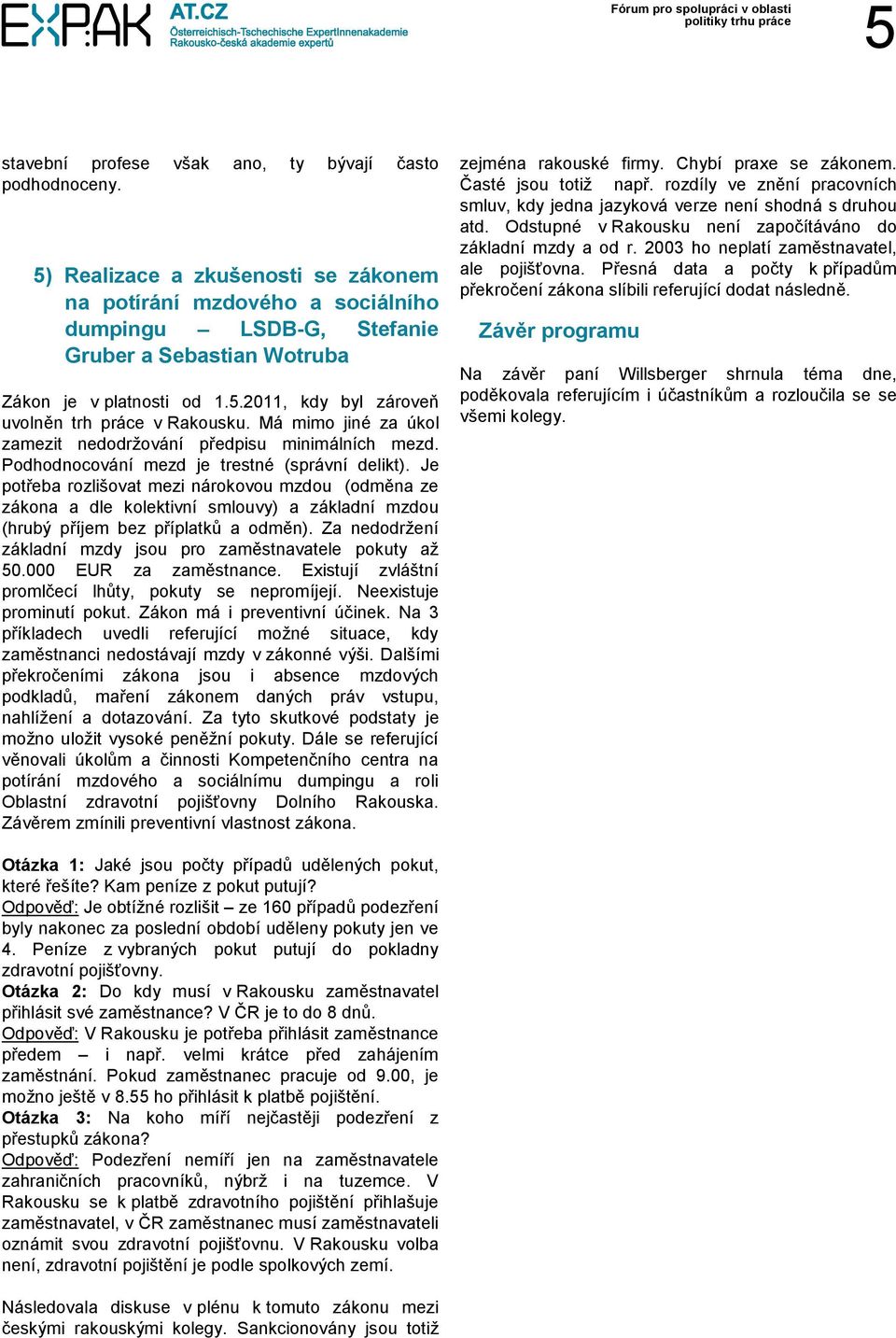 EXPAK AT.CZ
Österreichisch-Tschechische ExpertInnenakademie
Rakousko-česká akademie expertů

Fórum pro spolupráci v oblasti politiky trhu práce

5

stavební profese však ano, ty bývají často podhodnoceny.

5) Realizace a zkušenosti se zákonem na potírání mzdového a sociálního dumpingu – LSDB-G, Stefanie Gruber a Sebastian Wotruba

Zákon je v platnosti od 1.5.2011, kdy byl zároveň uvolněn trh práce v Rakousku. Má mimo jiné za úkol zamezit nedodržování předpisu minimálních mezd. Podhodnocování mezd je trestné (správní delikt). Je potřeba rozlišovat mezi nárokovou mzdou (odměna ze zákona a dle kolektivní smlouvy) a základní mzdou (hrubý příjem bez příplatků a odměn). Za nedodržení základní mzdy jsou pro zaměstnavatele pokuty až 50.000 EUR za zaměstnance. Existují zvláštní promlčecí lhůty, pokuty se nepromíjejí. Neexistuje prominutí pokut. Zákon má i preventivní účinek. Na 3 příkladech uvedli referující možné situace, kdy zaměstnanci nedostávají mzdy v zákonné výši. Dalšími překročeními zákona jsou i absence mzdových podkladů, maření zákonem daných práv vstupu, nahlížení a dotazování. Za tyto skutkové podstaty je možno uložit vysoké peněžní pokuty. Dále se referující věnovali úkolům a činnosti Kompetenčního centra na potírání mzdového a sociálnímu dumpingu a roli Oblastní zdravotní pojišťovny Dolního Rakouska. Závěrem zmínili preventivní vlastnost zákona.

Otázka 1: Jaké jsou počty případů udělených pokut, které řešíte? Kam peníze z pokut putují?
Odpověď: Je obtížné rozlišit – ze 160 případů podezření byly nakonec za poslední období uděleny pokuty jen ve 4. Peníze z vybraných pokut putují do pokladny zdravotní pojišťovny.
Otázka 2: Do kdy musí v Rakousku zaměstnavatel přihlásit své zaměstnance? V ČR je to do 8 dnů.
Odpověď: V Rakousku je potřeba přihlásit zaměstnance předem – i např. velmi krátce před zahájením zaměstnání. Pokud zaměstnanec pracuje od 9.00, je možno ještě v 8.55 ho přihlásit k platbě pojištění.
Otázka 3: Na koho míří nejčastěji podezření z přestupků zákona?
Odpověď: Podezření nemíří jen na zaměstnavatele zahraničních pracovníků, nýbrž i na tuzemce. V Rakousku se k platbě zdravotního pojištění přihlašuje zaměstnavatel, v ČR zaměstnanec musí zaměstnavateli oznámit svou zdravotní pojišťovnu. V Rakousku volba není, zdravotní pojištění je podle spolkových zemí.

Následovala diskuse v plénu k tomuto zákonu mezi českými rakouskými kolegy. Sankcionovány jsou totiž zejména rakouské firmy. Chybí praxe se zákonem. Časté jsou totiž např. rozdíly ve znění pracovních smluv, kdy jedna jazyková verze není shodná s druhou atd. Odstupné v Rakousku není započítáváno do základní mzdy a od r. 2003 ho neplatí zaměstnavatel, ale pojišťovna. Přesná data a počty k případům překročení zákona slíbili referující dodat následně.

Závěr programu

Na závěr paní Willsberger shrnula téma dne, poděkovala referujícím i účastníkům a rozloučila se se všemi kolegy.